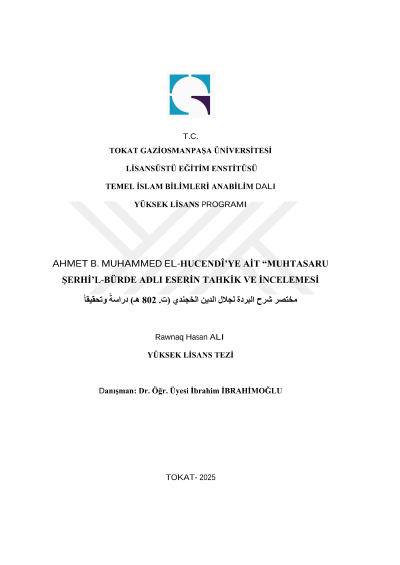 T.C.
TOKAT GAZİOSMANPAŞA ÜNİVERSİTESİ
LİSANSÜSTÜ EĞİTİM ENSTİTÜSÜ
TEMEL İSLAM BİLİMLERİ ANABİLİM DALI
YÜKSEK LİSANS PROGRAMI

AHMET B. MUHAMMED EL-HUCENDÎ'YE AİT "MUHTASARU ŞERHİ'L-BÜRDE ADLI ESERİN TAHKİK VE İNCELEMESİ

مختصر شرح البردة لجلال الدين الخجندي (ت. 802 هـ) دراسةً وتحقيقاً

Rawnaq Hasan ALI
YÜKSEK LİSANS TEZİ

Danışman: Dr. Öğr. Üyesi İbrahim İBRAHİMOĞLU

TOKAT- 2025